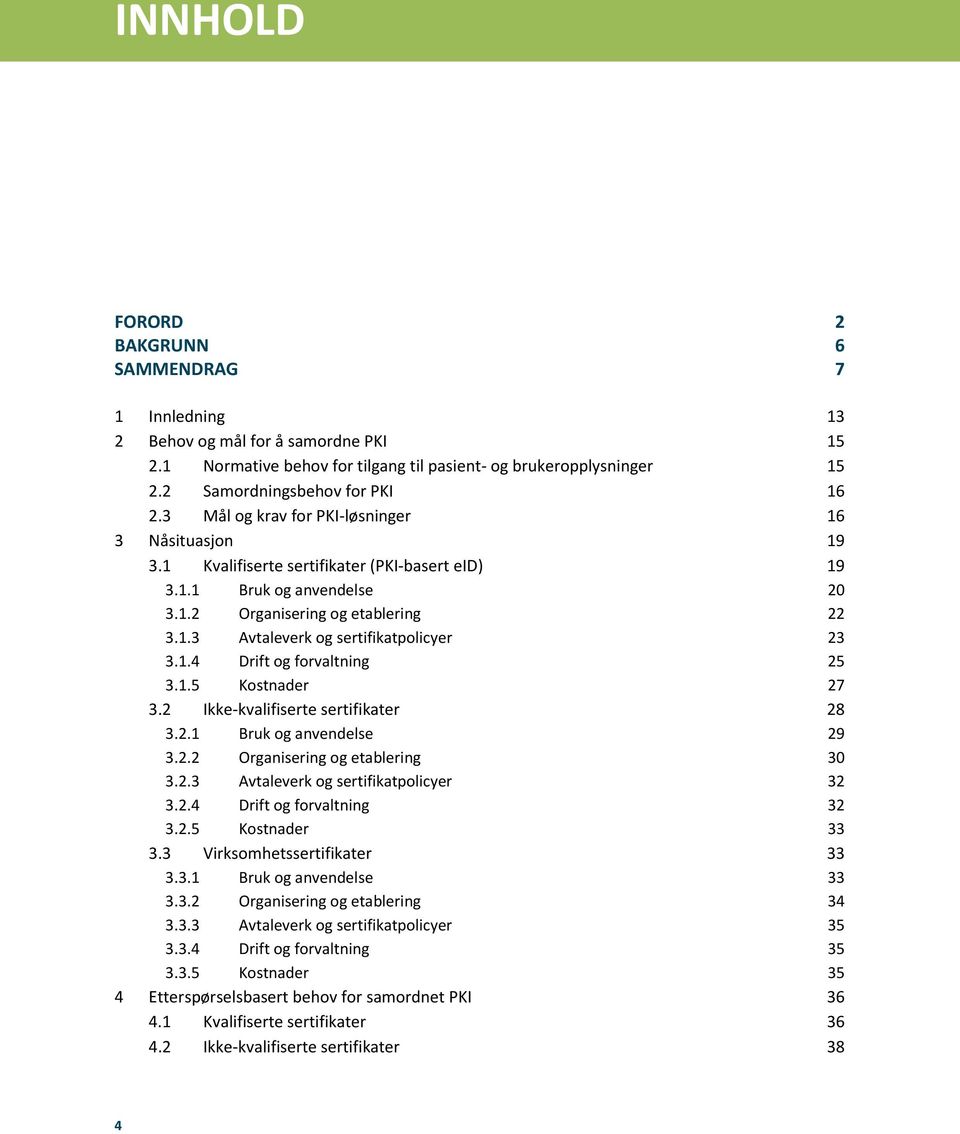 INNHOLD

FORORD 2
BAKGRUNN 6
SAMMENDRAG 7

1 Innledning 13
2 Behov og mål for å samordne PKI 15
2.1 Normative behov for tilgang til pasient- og brukeropplysninger 15
2.2 Samordningsbehov for PKI 16
2.3 Mål og krav for PKI-løsninger 16
3 Nåsituasjon 19
3.1 Kvalifiserte sertifikater (PKI-basert eID) 19
3.1.1 Bruk og anvendelse 20
3.1.2 Organisering og etablering 22
3.1.3 Avtaleverk og sertifikatpolicyer 23
3.1.4 Drift og forvaltning 25
3.1.5 Kostnader 27
3.2 Ikke-kvalifiserte sertifikater 28
3.2.1 Bruk og anvendelse 29
3.2.2 Organisering og etablering 30
3.2.3 Avtaleverk og sertifikatpolicyer 32
3.2.4 Drift og forvaltning 32
3.2.5 Kostnader 33
3.3 Virksomhetssertifikater 33
3.3.1 Bruk og anvendelse 33
3.3.2 Organisering og etablering 34
3.3.3 Avtaleverk og sertifikatpolicyer 35
3.3.4 Drift og forvaltning 35
3.3.5 Kostnader 35
4 Etterspørselsbasert behov for samordnet PKI 36
4.1 Kvalifiserte sertifikater 36
4.2 Ikke-kvalifiserte sertifikater 38

4